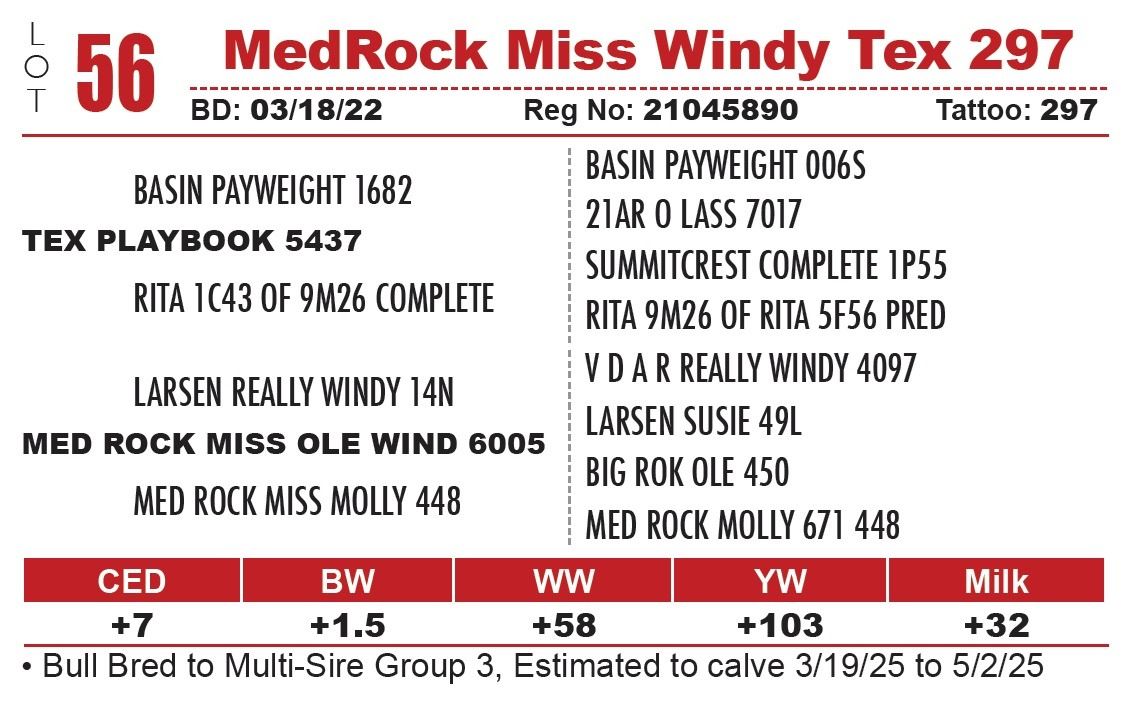 LOT 56 MedRock Miss Windy Tex 297

BD: 03/18/22 Reg No: 21045890 Tattoo: 297

BASIN PAYWEIGHT 1682
TEX PLAYBOOK 5437
RITA 1C43 OF 9M26 COMPLETE

LARSEN REALLY WINDY 14N
MED ROCK MISS OLE WIND 6005
MED ROCK MISS MOLLY 448

BASIN PAYWEIGHT 006S
21AR O LASS 7017
SUMMITCREST COMPLETE 1P55
RITA 9M26 OF RITA 5F56 PRED
V D A R REALLY WINDY 4097
LARSEN SUSIE 49L
BIG ROK OLE 450
MED ROCK MOLLY 671 448

| CED | BW | WW | YW | Milk |
|---|---|---|---|---|
| +7 | +1.5 | +58 | +103 | +32 |

• Bull Bred to Multi-Sire Group 3, Estimated to calve 3/19/25 to 5/2/25